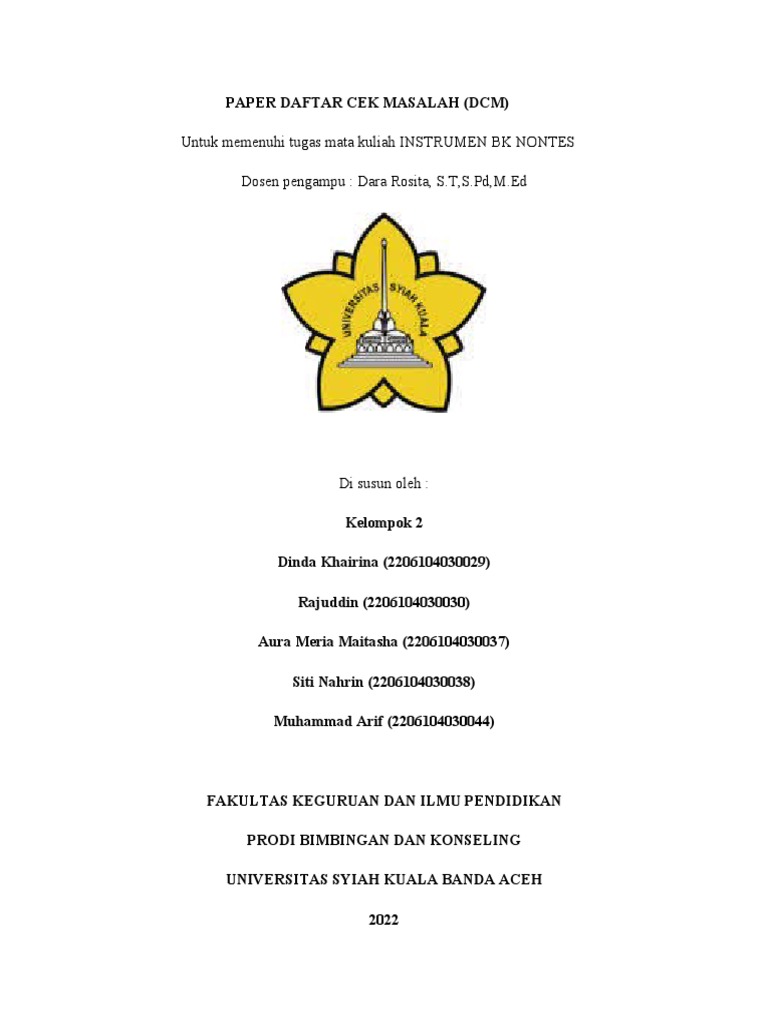 PAPER DAFTAR CEK MASALAH (DCM)

Untuk memenuhi tugas mata kuliah INSTRUMEN BK NONTES

Dosen pengampu : Dara Rosita, S.T,S.Pd,M.Ed

UNIVERSITAS SYIAH KUALA

Di susun oleh :

Kelompok 2

Dinda Khairina (2206104030029)

Rajuddin (2206104030030)

Aura Meria Maitasha (2206104030037)

Siti Nahrin (2206104030038)

Muhammad Arif (2206104030044)

FAKULTAS KEGURUAN DAN ILMU PENDIDIKAN

PRODI BIMBINGAN DAN KONSELING

UNIVERSITAS SYIAH KUALA BANDA ACEH

2022